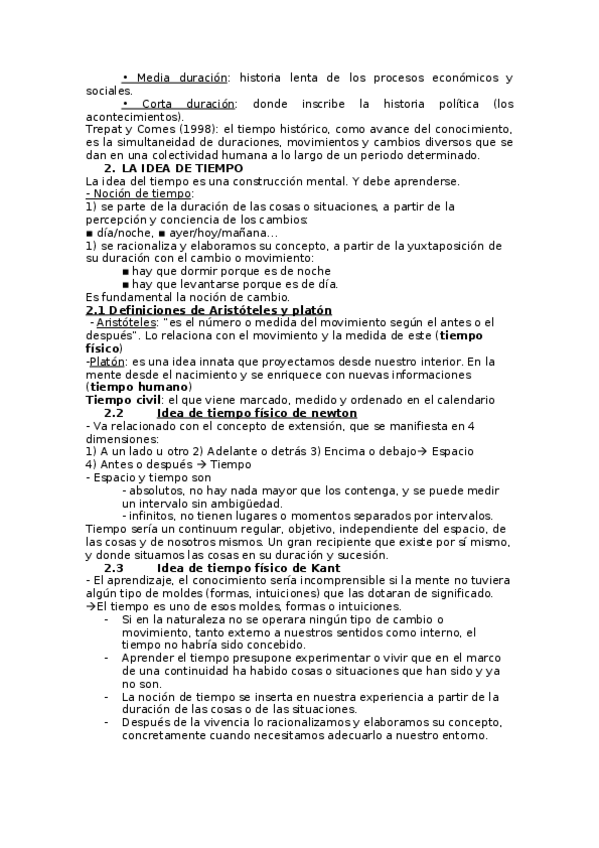 • Media duración: historia lenta de los procesos económicos y sociales.

• Corta duración: donde inscribe la historia política (los acontecimientos).

Trepat y Comes (1998): el tiempo histórico, como avance del conocimiento, es la simultaneidad de duraciones, movimientos y cambios diversos que se dan en una colectividad humana a lo largo de un periodo determinado.

2. LA IDEA DE TIEMPO

La idea del tiempo es una construcción mental. Y debe aprenderse.

- Noción de tiempo:

1) se parte de la duración de las cosas o situaciones, a partir de la percepción y conciencia de los cambios:

■ día/noche, ■ ayer/hoy/mañana...

1) se racionaliza y elaboramos su concepto, a partir de la yuxtaposición de su duración con el cambio o movimiento:

■ hay que dormir porque es de noche

■ hay que levantarse porque es de día.

Es fundamental la noción de cambio.

2.1 Definiciones de Aristóteles y platón

- Aristóteles: "es el número o medida del movimiento según el antes o el después". Lo relaciona con el movimiento y la medida de este (tiempo físico)

-Platón: es una idea innata que proyectamos desde nuestro interior. En la mente desde el nacimiento y se enriquece con nuevas informaciones (tiempo humano)

Tiempo civil: el que viene marcado, medido y ordenado en el calendario

2.2 Idea de tiempo físico de newton

- Va relacionado con el concepto de extensión, que se manifiesta en 4 dimensiones:

1) A un lado u otro 2) Adelante o detrás 3) Encima o debajo→ Espacio

4) Antes o después → Tiempo

- Espacio y tiempo son

- absolutos, no hay nada mayor que los contenga, y se puede medir un intervalo sin ambigüedad.

- infinitos, no tienen lugares o momentos separados por intervalos.

Tiempo sería un continuum regular, objetivo, independiente del espacio, de las cosas y de nosotros mismos. Un gran recipiente que existe por sí mismo, y donde situamos las cosas en su duración y sucesión.

2.3 Idea de tiempo físico de Kant

- El aprendizaje, el conocimiento sería incomprensible si la mente no tuviera algún tipo de moldes (formas, intuiciones) que las dotaran de significado.

→El tiempo es uno de esos moldes, formas o intuiciones.

- Si en la naturaleza no se operara ningún tipo de cambio o movimiento, tanto externo a nuestros sentidos como interno, el tiempo no habría sido concebido.

- Aprender el tiempo presupone experimentar o vivir que en el marco de una continuidad ha habido cosas o situaciones que han sido y ya no son.

- La noción de tiempo se inserta en nuestra experiencia a partir de la duración de las cosas o de las situaciones.

- Después de la vivencia lo racionalizamos y elaboramos su concepto, concretamente cuando necesitamos adecuarlo a nuestro entorno.